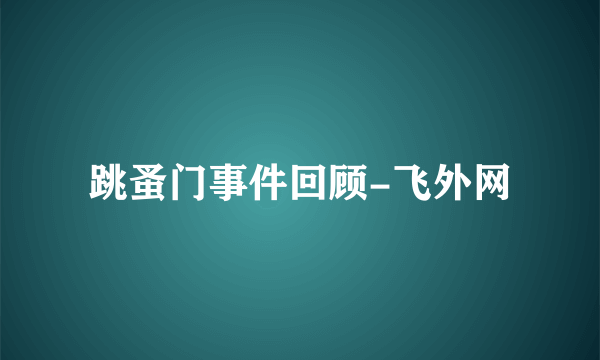 跳蚤门事件回顾-飞外网